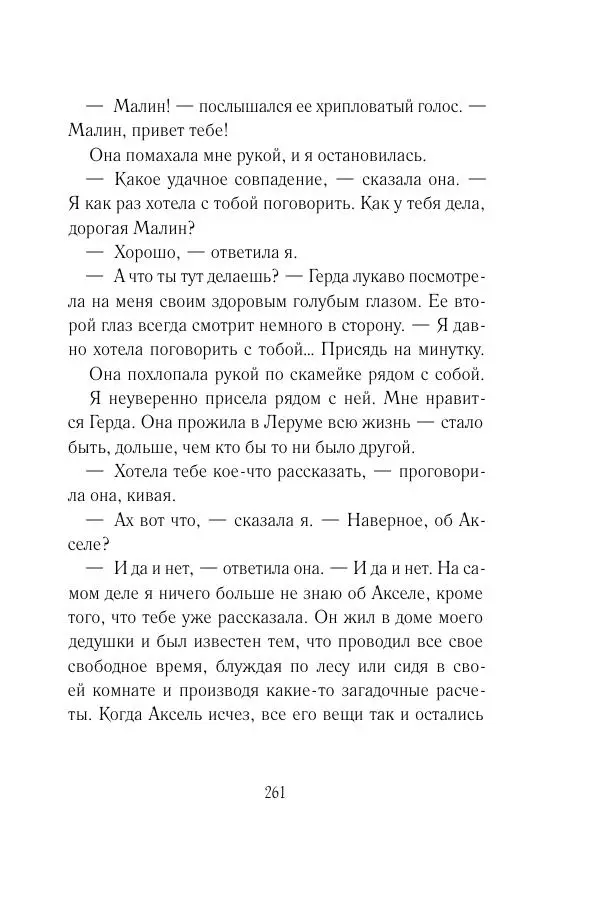 — Малин! — послышался ее хрипловатый голос. — Малин, привет тебе!

Она помахала мне рукой, и я остановилась.

— Какое удачное совпадение, — сказала она. — Я как раз хотела с тобой поговорить. Как у тебя дела, дорогая Малин?

— Хорошо, — ответила я.

— А что ты тут делаешь? — Герда лукаво посмотрела на меня своим здоровым голубым глазом. Ее второй глаз всегда смотрит немного в сторону. — Я давно хотела поговорить с тобой... Присядь на минутку.

Она похлопала рукой по скамейке рядом с собой.

Я неуверенно присела рядом с ней. Мне нравится Герда. Она прожила в Леруме всю жизнь — стало быть, дольше, чем кто бы то ни было другой.

— Хотела тебе кое-что рассказать, — проговорила она, кивая.

— Ах вот что, — сказала я. — Наверное, об Акселе?

— И да и нет, — ответила она. — И да и нет. На самом деле я ничего больше не знаю об Акселе, кроме того, что тебе уже рассказала. Он жил в доме моего дедушки и был известен тем, что проводил все свое свободное время, блуждая по лесу или сидя в своей комнате и производя какие-то загадочные расчеты. Когда Аксель исчез, все его вещи так и остались

261